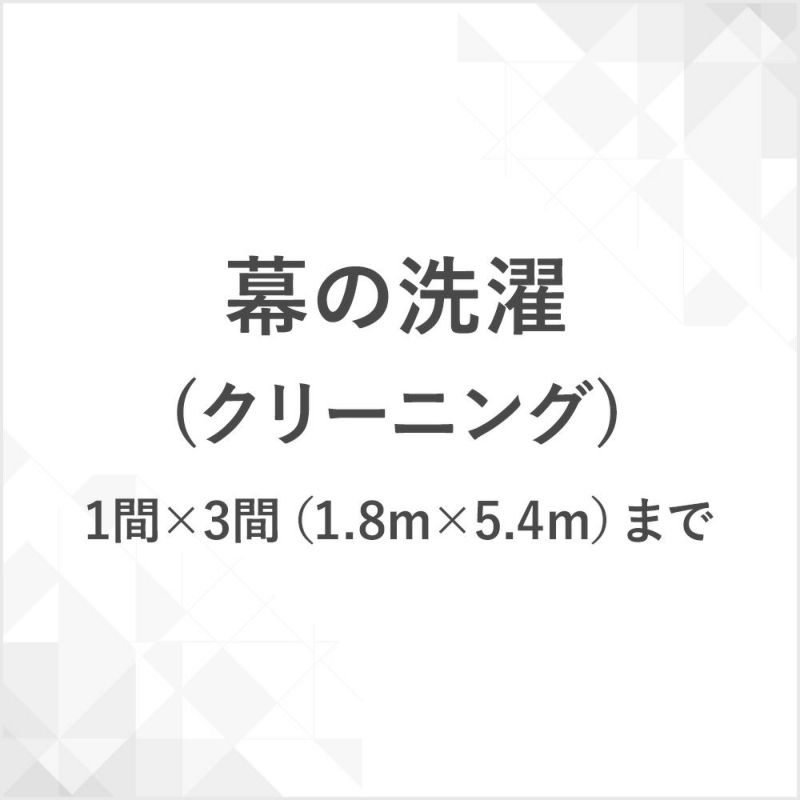 幕の洗濯
（クリーニング）
1間×3間（1.8m×5.4m）まで